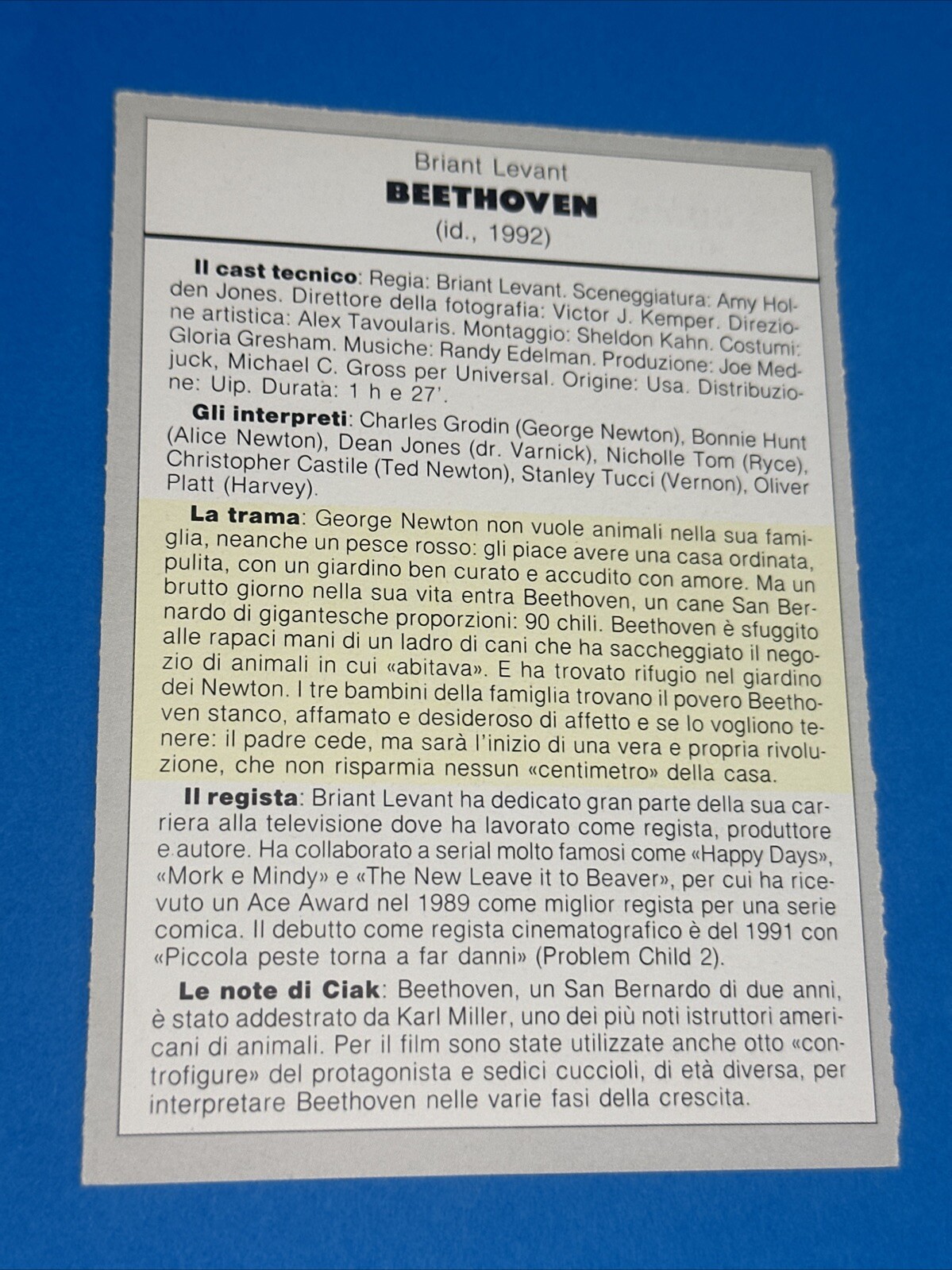 Briant Levant
BEETHOVEN
(id., 1992)

Il cast tecnico: Regia: Briant Levant. Sceneggiatura: Amy Holden Jones. Direttore della fotografia: Victor J. Kemper. Direzione artistica: Alex Tavoularis. Montaggio: Sheldon Kahn. Costumi: Gloria Gresham. Musiche: Randy Edelman. Produzione: Joe Medjuck, Michael C. Gross per Universal. Origine: Usa. Distribuzione: Uip. Durata: 1 h e 27'.

Gli interpreti: Charles Grodin (George Newton), Bonnie Hunt (Alice Newton), Dean Jones (dr. Varnick), Nicholle Tom (Ryce), Christopher Castile (Ted Newton), Stanley Tucci (Vernon), Oliver Platt (Harvey).

La trama: George Newton non vuole animali nella sua famiglia, neanche un pesce rosso: gli piace avere una casa ordinata, pulita, con un giardino ben curato e accudito con amore. Ma un brutto giorno nella sua vita entra Beethoven, un cane San Bernardo di gigantesche proporzioni: 90 chili. Beethoven è sfuggito alle rapaci mani di un ladro di cani che ha saccheggiato il negozio di animali in cui «abitava». E ha trovato rifugio nel giardino dei Newton. I tre bambini della famiglia trovano il povero Beethoven stanco, affamato e desideroso di affetto e se lo vogliono tenere: il padre cede, ma sarà l'inizio di una vera e propria rivoluzione, che non risparmia nessun «centimetro» della casa.

Il regista: Briant Levant ha dedicato gran parte della sua carriera alla televisione dove ha lavorato come regista, produttore e autore. Ha collaborato a serial molto famosi come «Happy Days», «Mork e Mindy» e «The New Leave it to Beaver», per cui ha ricevuto un Ace Award nel 1989 come miglior regista per una serie comica. Il debutto come regista cinematografico è del 1991 con «Piccola peste torna a far danni» (Problem Child 2).

Le note di Ciak: Beethoven, un San Bernardo di due anni, è stato addestrato da Karl Miller, uno dei più noti istruttori americani di animali. Per il film sono state utilizzate anche otto «controfigure» del protagonista e sedici cuccioli, di età diversa, per interpretare Beethoven nelle varie fasi della crescita.